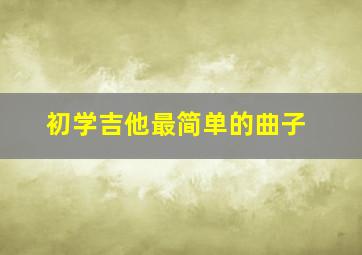 初学吉他最简单的曲子